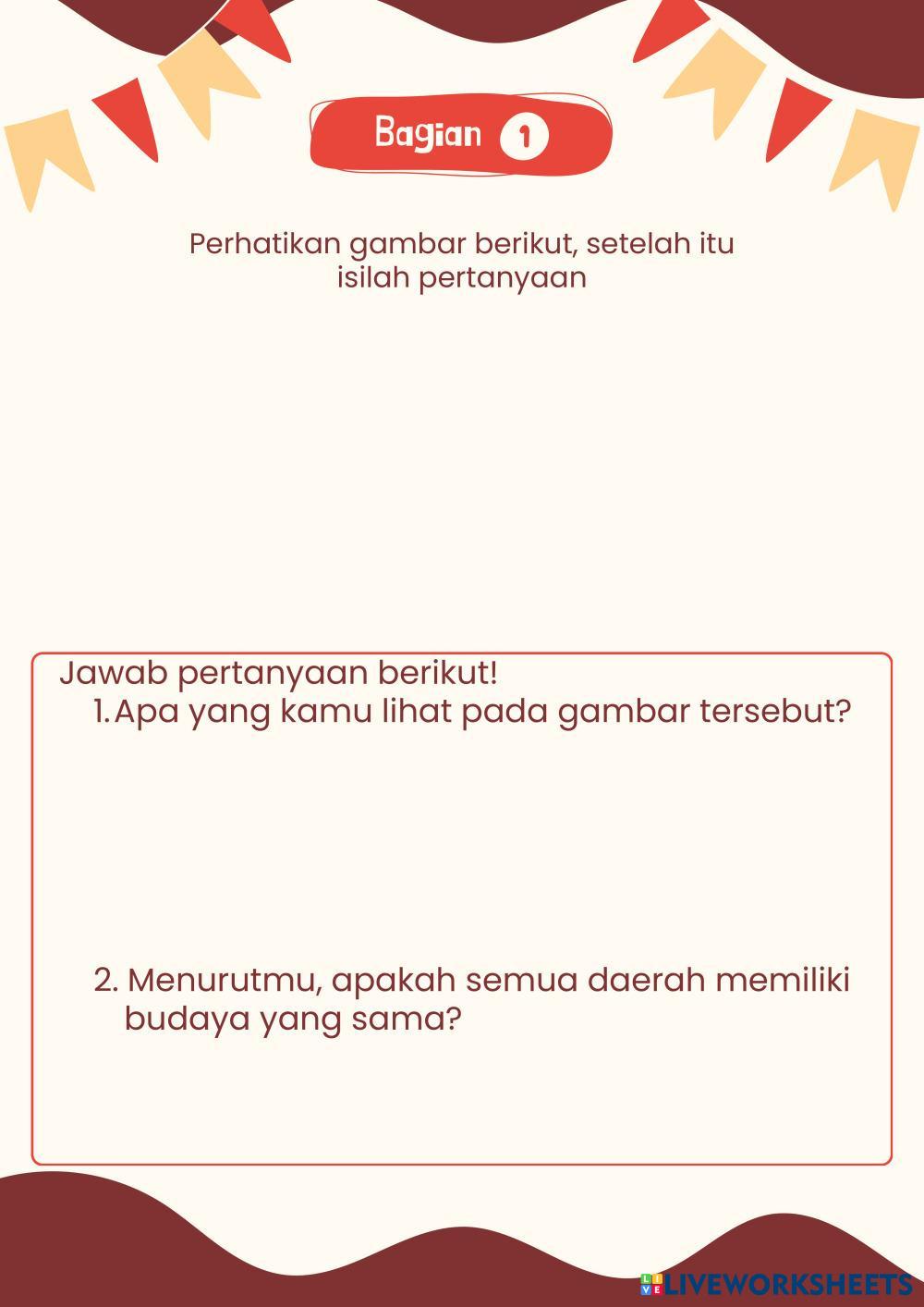 Bagian 1

Perhatikan gambar berikut, setelah itu isilah pertanyaan

Jawab pertanyaan berikut!
1. Apa yang kamu lihat pada gambar tersebut?

2. Menurutmu, apakah semua daerah memiliki budaya yang sama?

LIVEWORKSHEETS